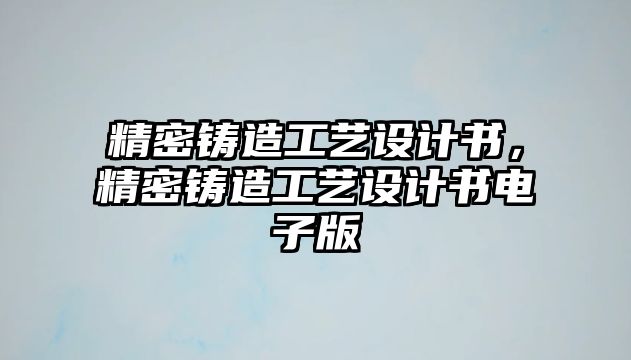 精密铸造工艺设计书，精密铸造工艺设计书电子版